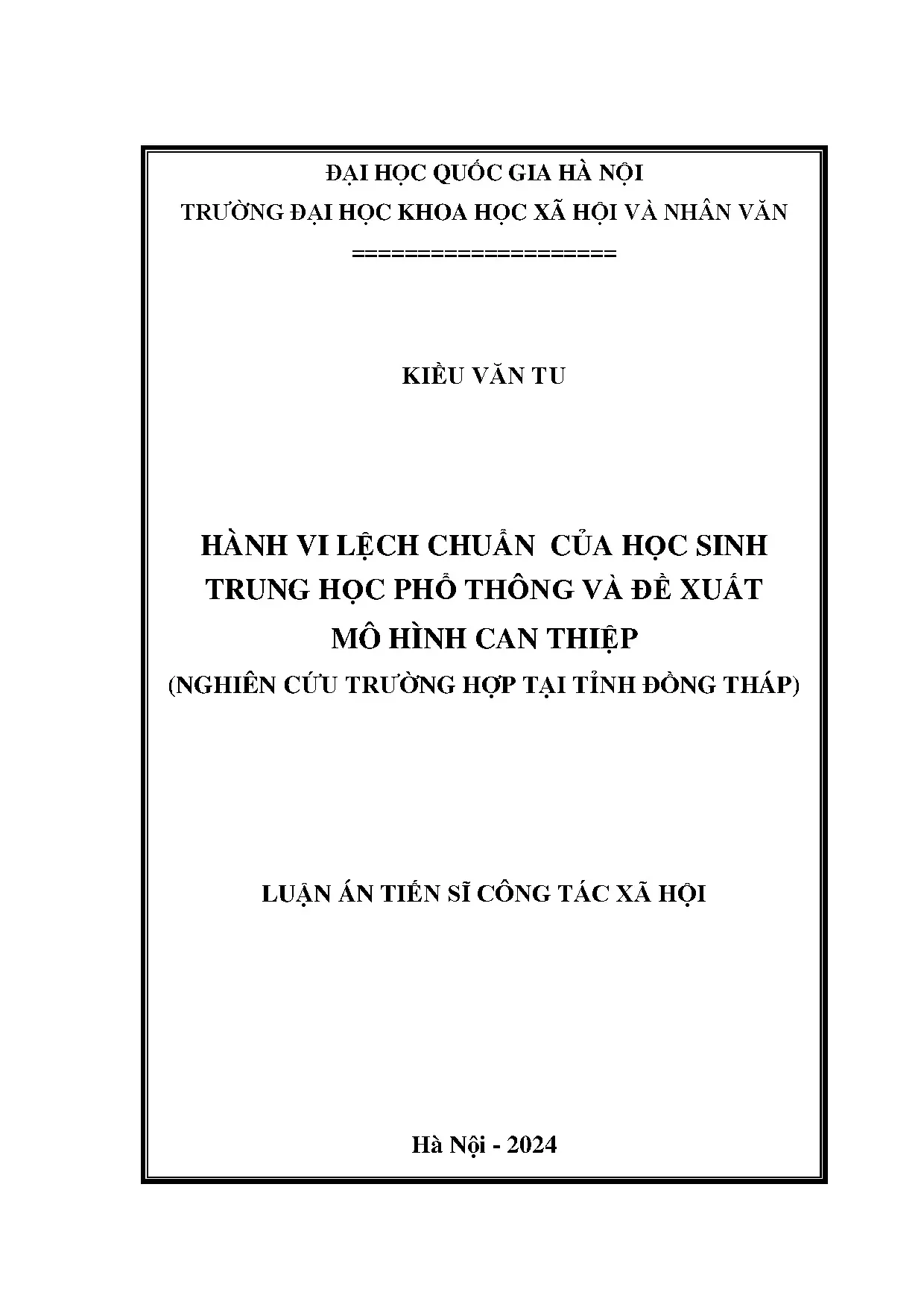 ĐẠI HỌC QUỐC GIA HÀ NỘI
TRƯỜNG ĐẠI HỌC KHOA HỌC XÃ HỘI VÀ NHÂN VĂN
===================

KIỀU VĂN TU

HÀNH VI LỆCH CHUẨN CỦA HỌC SINH TRUNG HỌC PHỔ THÔNG VÀ ĐỀ XUẤT MÔ HÌNH CAN THIỆP
(NGHIÊN CỨU TRƯỜNG HỢP TẠI TỈNH ĐỒNG THÁP)

LUẬN ÁN TIẾN SĨ CÔNG TÁC XÃ HỘI

Hà Nội - 2024